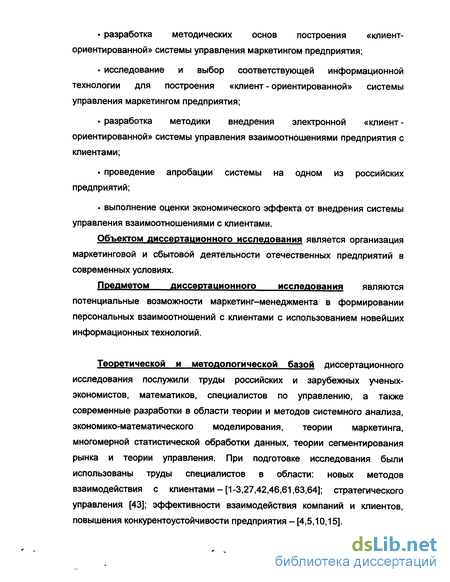 - разработка методических основ построения «клиент-ориентированной» системы управления маркетингом предприятия;

- исследование и выбор соответствующей информационной технологии для построения «клиент - ориентированной» системы управления маркетингом предприятия;

- разработка методики внедрения электронной «клиент - ориентированной» системы управления взаимоотношениями предприятия с клиентами;

- проведение апробации системы на одном из российских предприятий;

- выполнение оценки экономического эффекта от внедрения системы управления взаимоотношениями с клиентами.

Объектом диссертационного исследования является организация маркетинговой и сбытовой деятельности отечественных предприятий в современных условиях.

Предметом диссертационного исследования являются потенциальные возможности маркетинг–менеджмента в формировании персональных взаимоотношений с клиентами с использованием новейших информационных технологий.

Теоретической и методологической базой диссертационного исследования послужили труды российских и зарубежных ученых-экономистов, математиков, специалистов по управлению, а также современные разработки в области теории и методов системного анализа, экономико-математического моделирования, теории маркетинга, многомерной статистической обработки данных, теории сегментирования рынка и теории управления. При подготовке исследования были использованы труды специалистов в области: новых методов взаимодействия с клиентами – [1-3,27,42,46,61,63,64]; стратегического управления [43]; эффективности взаимодействия компаний и клиентов, повышения конкурентоустойчивости предприятия – [4,5,10,15].

dsLib.net
библиотека диссертаций